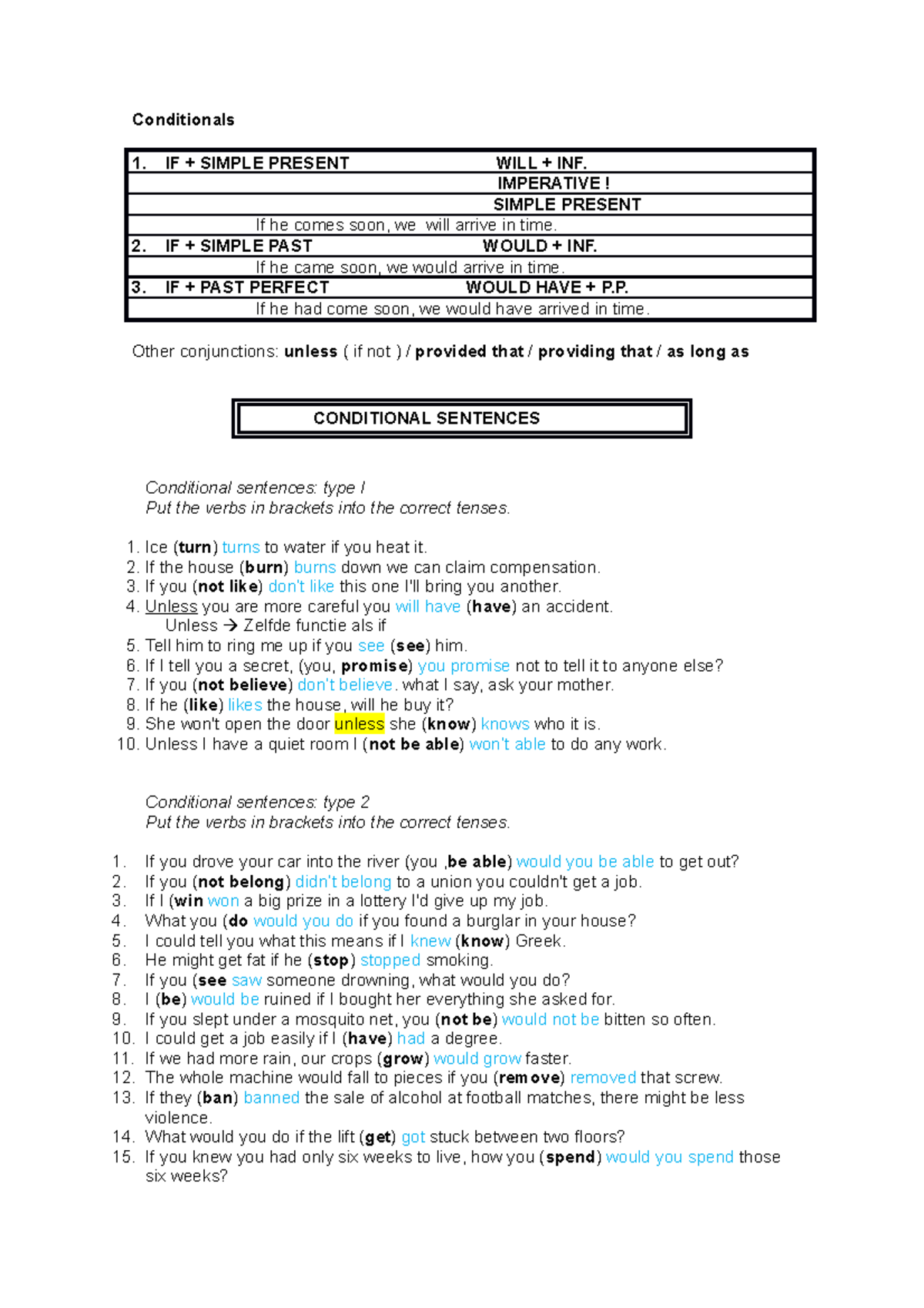 Conditionals

| 1. IF + SIMPLE PRESENT | WILL + INF. |
|---|---|
| | IMPERATIVE ! |
| | SIMPLE PRESENT |
| If he comes soon, we will arrive in time. | |
| 2. IF + SIMPLE PAST | WOULD + INF. |
| If he came soon, we would arrive in time. | |
| 3. IF + PAST PERFECT | WOULD HAVE + P.P. |
| If he had come soon, we would have arrived in time. | |

Other conjunctions: unless ( if not ) / provided that / providing that / as long as

CONDITIONAL SENTENCES

Conditional sentences: type I
Put the verbs in brackets into the correct tenses.

1. Ice (turn) turns to water if you heat it.
2. If the house (burn) burns down we can claim compensation.
3. If you (not like) don't like this one I'll bring you another.
4. Unless you are more careful you will have (have) an accident.
Unless → Zelfde functie als if
5. Tell him to ring me up if you see (see) him.
6. If I tell you a secret, (you, promise) you promise not to tell it to anyone else?
7. If you (not believe) don't believe. what I say, ask your mother.
8. If he (like) likes the house, will he buy it?
9. She won't open the door unless she (know) knows who it is.
10. Unless I have a quiet room I (not be able) won't able to do any work.

Conditional sentences: type 2
Put the verbs in brackets into the correct tenses.

1. If you drove your car into the river (you ,be able) would you be able to get out?
2. If you (not belong) didn't belong to a union you couldn't get a job.
3. If I (win won a big prize in a lottery I'd give up my job.
4. What you (do would you do if you found a burglar in your house?
5. I could tell you what this means if I knew (know) Greek.
6. He might get fat if he (stop) stopped smoking.
7. If you (see saw someone drowning, what would you do?
8. I (be) would be ruined if I bought her everything she asked for.
9. If you slept under a mosquito net, you (not be) would not be bitten so often.
10. I could get a job easily if I (have) had a degree.
11. If we had more rain, our crops (grow) would grow faster.
12. The whole machine would fall to pieces if you (remove) removed that screw.
13. If they (ban) banned the sale of alcohol at football matches, there might be less violence.
14. What would you do if the lift (get) got stuck between two floors?
15. If you knew you had only six weeks to live, how you (spend) would you spend those six weeks?